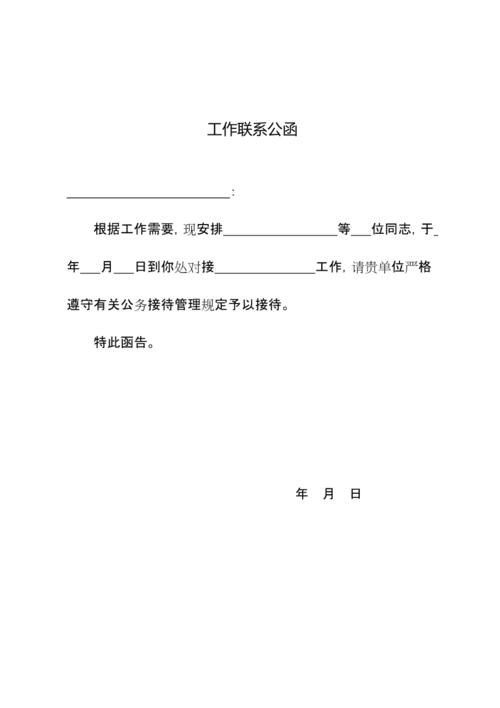 工作联系公函

________________________：

根据工作需要，现安排________________等___位同志，于_年___月___日到你处对接______________工作，请贵单位严格遵守有关公务接待管理规定予以接待。

特此函告。

年　月　日